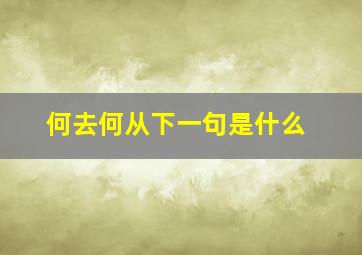 何去何从下一句是什么